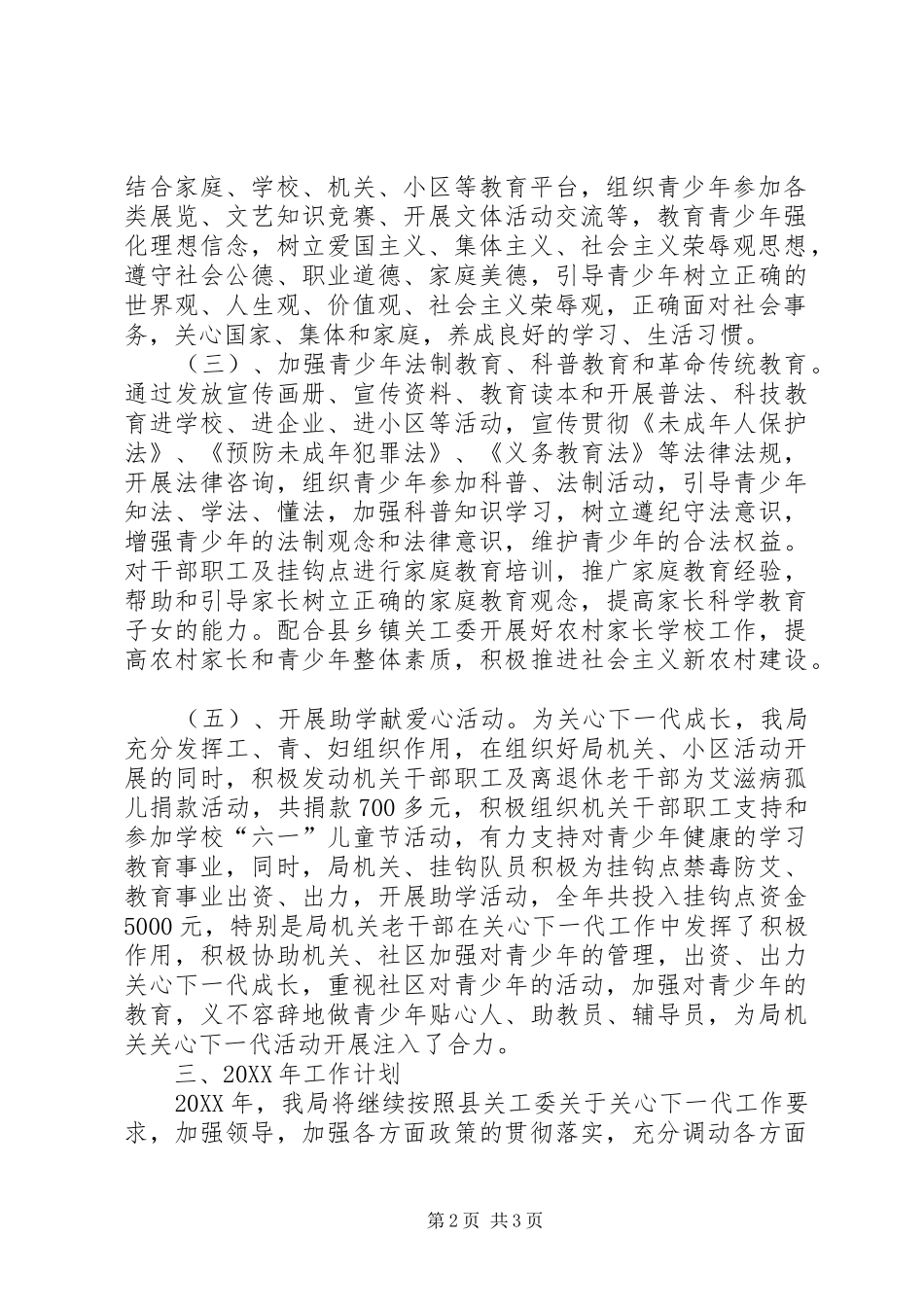 结合家庭、学校、机关、小区等教育平台，组织青少年参加各类展览、文艺知识竞赛、开展文体活动交流等，教育青少年强化理想信念，树立爱国主义、集体主义、社会主义荣辱观思想，遵守社会公德、职业道德、家庭美德，引导青少年树立正确的世界观、人生观、价值观、社会主义荣辱观，正确面对社会事务，关心国家、集体和家庭，养成良好的学习、生活习惯。

（三）、加强青少年法制教育、科普教育和革命传统教育。通过发放宣传画册、宣传资料、教育读本和开展普法、科技教育进学校、进企业、进小区等活动，宣传贯彻《未成年人保护法》、《预防未成年犯罪法》、《义务教育法》等法律法规，开展法律咨询，组织青少年参加科普、法制活动，引导青少年知法、学法、懂法，加强科普知识学习，树立遵纪守法意识，增强青少年的法制观念和法律意识，维护青少年的合法权益。对干部职工及挂钩点进行家庭教育培训，推广家庭教育经验，帮助和引导家长树立正确的家庭教育观念，提高家长科学教育子女的能力。配合县乡镇关工委开展好农村家长学校工作，提高农村家长和青少年整体素质，积极推进社会主义新农村建设。

（五）、开展助学献爱心活动。为关心下一代成长，我局充分发挥工、青、妇组织作用，在组织好局机关、小区活动开展的同时，积极发动机关干部职工及离退休老干部为艾滋病孤儿捐款活动，共捐款700多元，积极组织机关干部职工支持和参加学校“六一”儿童节活动，有力支持对青少年健康的学习教育事业，同时，局机关、挂钩队员积极为挂钩点禁毒防艾、教育事业出资、出力，开展助学活动，全年共投入挂钩点资金5000元，特别是局机关老干部在关心下一代工作中发挥了积极作用，积极协助机关、社区加强对青少年的管理，出资、出力关心下一代成长，重视社区对青少年的活动，加强对青少年的教育，义不容辞地做青少年贴心人、助教员、辅导员，为局机关关心下一代活动开展注入了合力。

三、20XX年工作计划

20XX年，我局将继续按照县关工委关于关心下一代工作要求，加强领导，加强各方面政策的贯彻落实，充分调动各方面

第2页 共3页